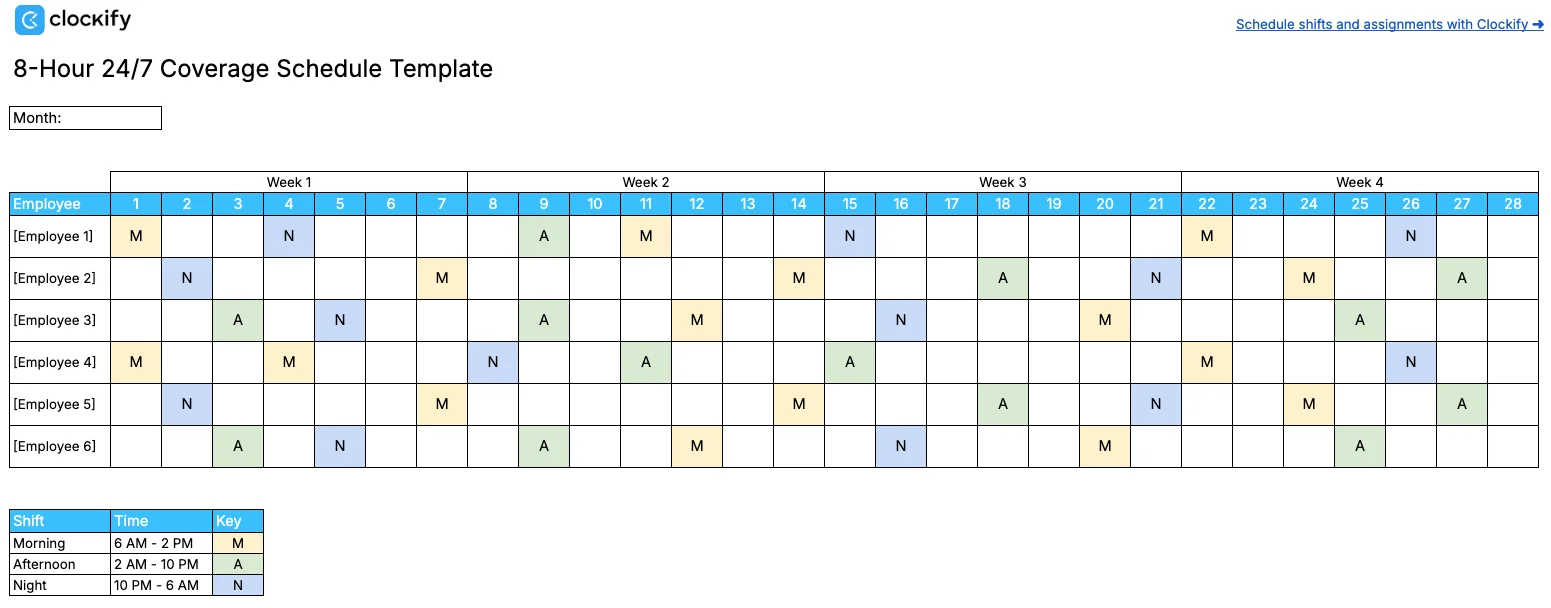 clockify

Schedule shifts and assignments with Clockify ➜

8-Hour 24/7 Coverage Schedule Template

Month:

| | Week 1 | | | | | | | Week 2 | | | | | | | Week 3 | | | | | | | Week 4 | | | | | | |
|---|---|---|---|---|---|---|---|---|---|---|---|---|---|---|---|---|---|---|---|---|---|---|---|---|---|---|---|---|
| Employee | 1 | 2 | 3 | 4 | 5 | 6 | 7 | 8 | 9 | 10 | 11 | 12 | 13 | 14 | 15 | 16 | 17 | 18 | 19 | 20 | 21 | 22 | 23 | 24 | 25 | 26 | 27 | 28 |
| [Employee 1] | M | | | N | | | | | A | | M | | | | N | | | | | | | M | | | | N | | |
| [Employee 2] | | N | | | | | M | | | | | | | M | | | | A | | | N | | | M | | | A | |
| [Employee 3] | | | A | | N | | | | A | | | M | | | | N | | | | M | | | | | A | | | |
| [Employee 4] | M | | | M | | | | N | | | A | | | | A | | | | | | | M | | | | N | | |
| [Employee 5] | | N | | | | | M | | | | | | | M | | | | A | | | N | | | M | | | A | |
| [Employee 6] | | | A | | N | | | | A | | | M | | | | N | | | | M | | | | | A | | | |

| Shift | Time | Key |
|---|---|---|
| Morning | 6 AM - 2 PM | M |
| Afternoon | 2 AM - 10 PM | A |
| Night | 10 PM - 6 AM | N |